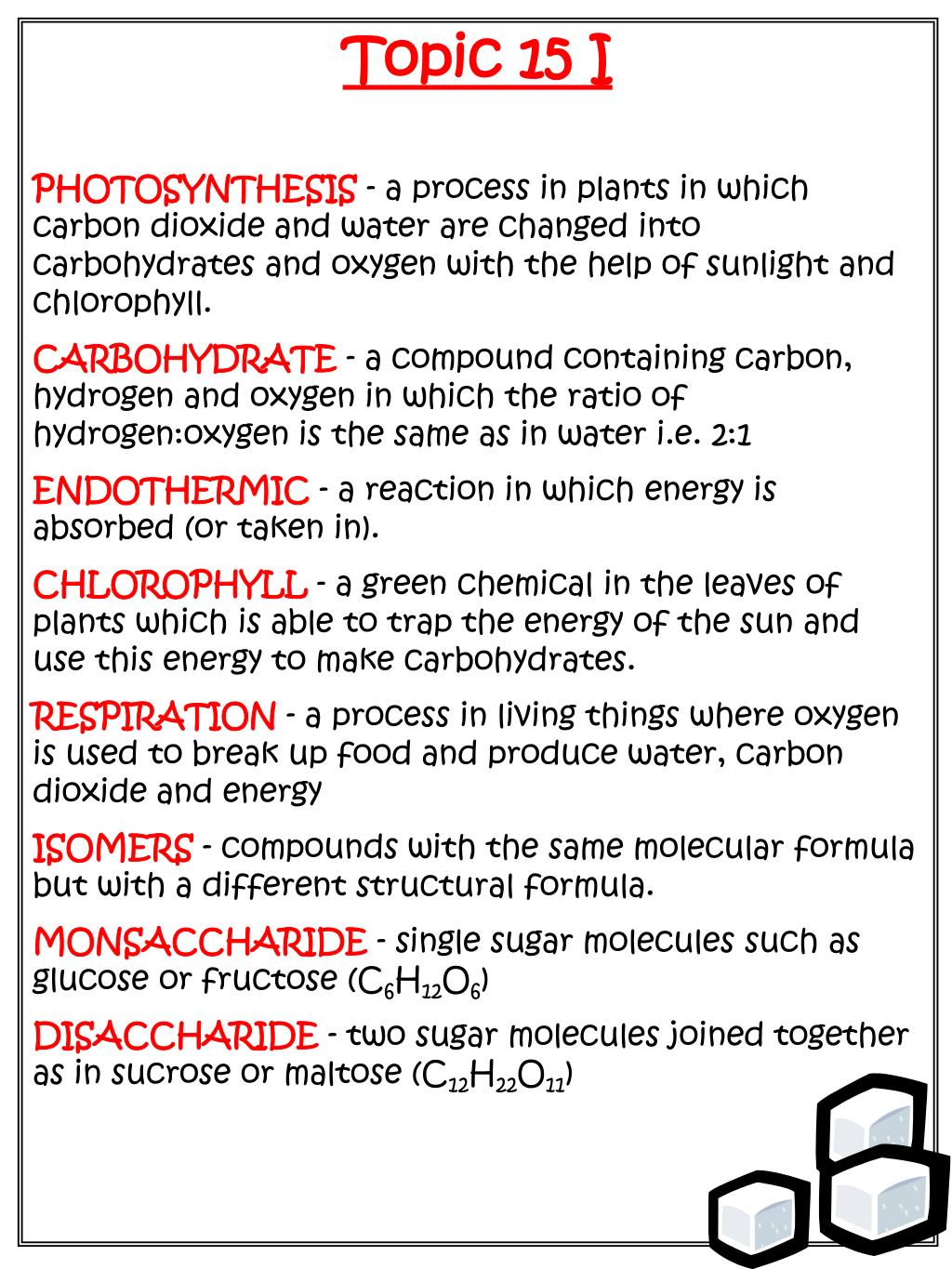 Topic 15 I

PHOTOSYNTHESIS - a process in plants in which carbon dioxide and water are changed into carbohydrates and oxygen with the help of sunlight and chlorophyll.

CARBOHYDRATE - a compound containing carbon, hydrogen and oxygen in which the ratio of hydrogen:oxygen is the same as in water i.e. 2:1

ENDOTHERMIC - a reaction in which energy is absorbed (or taken in).

CHLOROPHYLL - a green chemical in the leaves of plants which is able to trap the energy of the sun and use this energy to make carbohydrates.

RESPIRATION - a process in living things where oxygen is used to break up food and produce water, carbon dioxide and energy

ISOMERS - compounds with the same molecular formula but with a different structural formula.

MONSACCHARIDE - single sugar molecules such as glucose or fructose ($C_6H_{12}O_6$)

DISACCHARIDE - two sugar molecules joined together as in sucrose or maltose ($C_{12}H_{22}O_{11}$)